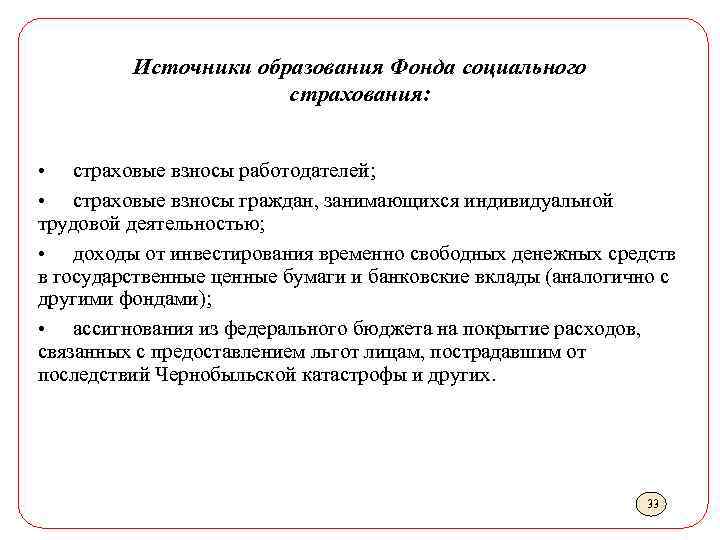 Источники образования Фонда социального страхования:

• страховые взносы работодателей;

• страховые взносы граждан, занимающихся индивидуальной трудовой деятельностью;

• доходы от инвестирования временно свободных денежных средств в государственные ценные бумаги и банковские вклады (аналогично с другими фондами);

• ассигнования из федерального бюджета на покрытие расходов, связанных с предоставлением льгот лицам, пострадавшим от последствий Чернобыльской катастрофы и других.

33